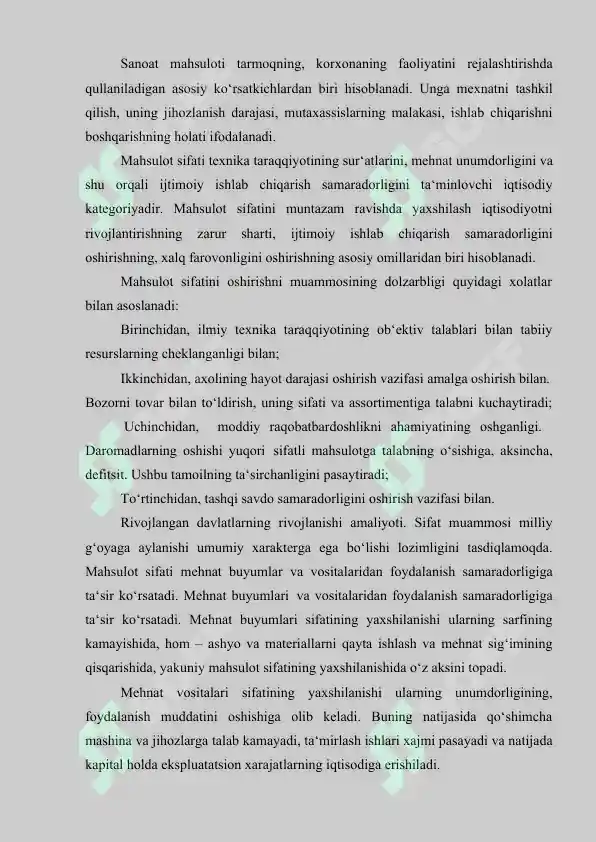 Sanoat mahsuloti tarmoqning, korxonaning faoliyatini rejalashtirishda qullaniladigan asosiy ko'rsatkichlardan biri hisoblanadi. Unga mexnatni tashkil qilish, uning jihozlanish darajasi, mutaxassislarning malakasi, ishlab chiqarishni boshqarishning holati ifodalanadi.

Mahsulot sifati texnika taraqqiyotining sur'atlarini, mehnat unumdorligini va shu orqali ijtimoiy ishlab chiqarish samaradorligini ta'minlovchi iqtisodiy kategoriyadir. Mahsulot sifatini muntazam ravishda yaxshilash iqtisodiyotni rivojlantirishning zarur sharti, ijtimoiy ishlab chiqarish samaradorligini oshirishning, xalq farovonligini oshirishning asosiy omillaridan biri hisoblanadi.

Mahsulot sifatini oshirishni muammosining dolzarbligi quyidagi xolatlar bilan asoslanadi:

Birinchidan, ilmiy texnika taraqqiyotining ob'ektiv talablari bilan tabiiy resurslarning cheklanganligi bilan;

Ikkinchidan, axolining hayot darajasi oshirish vazifasi amalga oshirish bilan. Bozorni tovar bilan to'ldirish, uning sifati va assortimentiga talabni kuchaytiradi;

Uchinchidan, moddiy raqobatbardoshlikni ahamiyatining oshganligi. Daromadlarning oshishi yuqori sifatli mahsulotga talabning o'sishiga, aksincha, defitsit. Ushbu tamoilning ta'sirchanligini pasaytiradi;

To'rtinchidan, tashqi savdo samaradorligini oshirish vazifasi bilan.

Rivojlangan davlatlarning rivojlanishi amaliyoti. Sifat muammosi milliy g'oyaga aylanishi umumiy xarakterga ega bo'lishi lozimligini tasdiqlamoqda. Mahsulot sifati mehnat buyumlar va vositalaridan foydalanish samaradorligiga ta'sir ko'rsatadi. Mehnat buyumlari va vositalaridan foydalanish samaradorligiga ta'sir ko'rsatadi. Mehnat buyumlari sifatining yaxshilanishi ularning sarfining kamayishida, hom – ashyo va materiallarni qayta ishlash va mehnat sig'imining qisqarishida, yakuniy mahsulot sifatining yaxshilanishida o'z aksini topadi.

Mehnat vositalari sifatining yaxshilanishi ularning unumdorligining, foydalanish muddatini oshishiga olib keladi. Buning natijasida qo'shimcha mashina va jihozlarga talab kamayadi, ta'mirlash ishlari xajmi pasayadi va natijada kapital holda ekspluatatsion xarajatlarning iqtisodiga erishiladi.